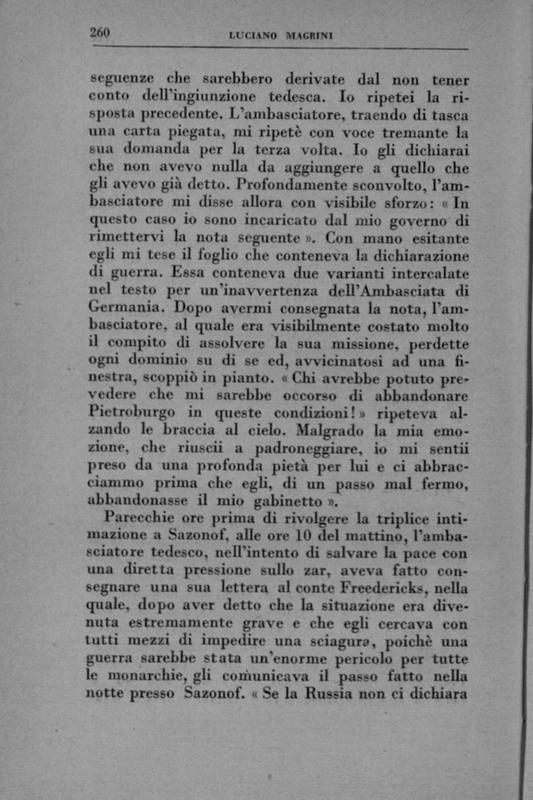 260 LUCIANO MAGRINI

seguenze che sarebbero derivate dal non tener conto dell'ingiunzione tedesca. Io ripetei la risposta precedente. L'ambasciatore, traendo di tasca una carta piegata, mi ripetè con voce tremante la sua domanda per la terza volta. Io gli dichiarai che non avevo nulla da aggiungere a quello che gli avevo già detto. Profondamente sconvolto, l'ambasciatore mi disse allora con visibile sforzo: « In questo caso io sono incaricato dal mio governo di rimettervi la nota seguente ». Con mano esitante egli mi tese il foglio che conteneva la dichiarazione di guerra. Essa conteneva due varianti intercalate nel testo per un'inavvertenza dell'Ambasciata di Germania. Dopo avermi consegnata la nota, l'ambasciatore, al quale era visibilmente costato molto il compito di assolvere la sua missione, perdette ogni dominio su di se ed, avvicinatosi ad una finestra, scoppiò in pianto. « Chi avrebbe potuto prevedere che mi sarebbe occorso di abbandonare Pietroburgo in queste condizioni! » ripeteva alzando le braccia al cielo. Malgrado la mia emozione, che riuscii a padroneggiare, io mi sentii preso da una profonda pietà per lui e ci abbracciammo prima che egli, di un passo mal fermo, abbandonasse il mio gabinetto ».

Parecchie ore prima di rivolgere la triplice intimazione a Sazonof, alle ore 10 del mattino, l'ambasciatore tedesco, nell'intento di salvare la pace con una diretta pressione sullo zar, aveva fatto consegnare una sua lettera al conte Freedericks, nella quale, dopo aver detto che la situazione era divenuta estremamente grave e che egli cercava con tutti mezzi di impedire una sciagura, poichè una guerra sarebbe stata un'enorme pericolo per tutte le monarchie, gli comunicava il passo fatto nella notte presso Sazonof. « Se la Russia non ci dichiara